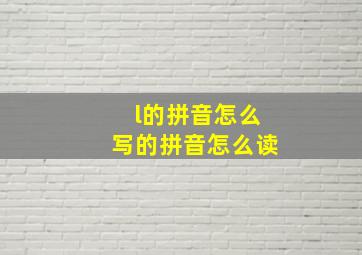 l的拼音怎么
写的拼音怎么读